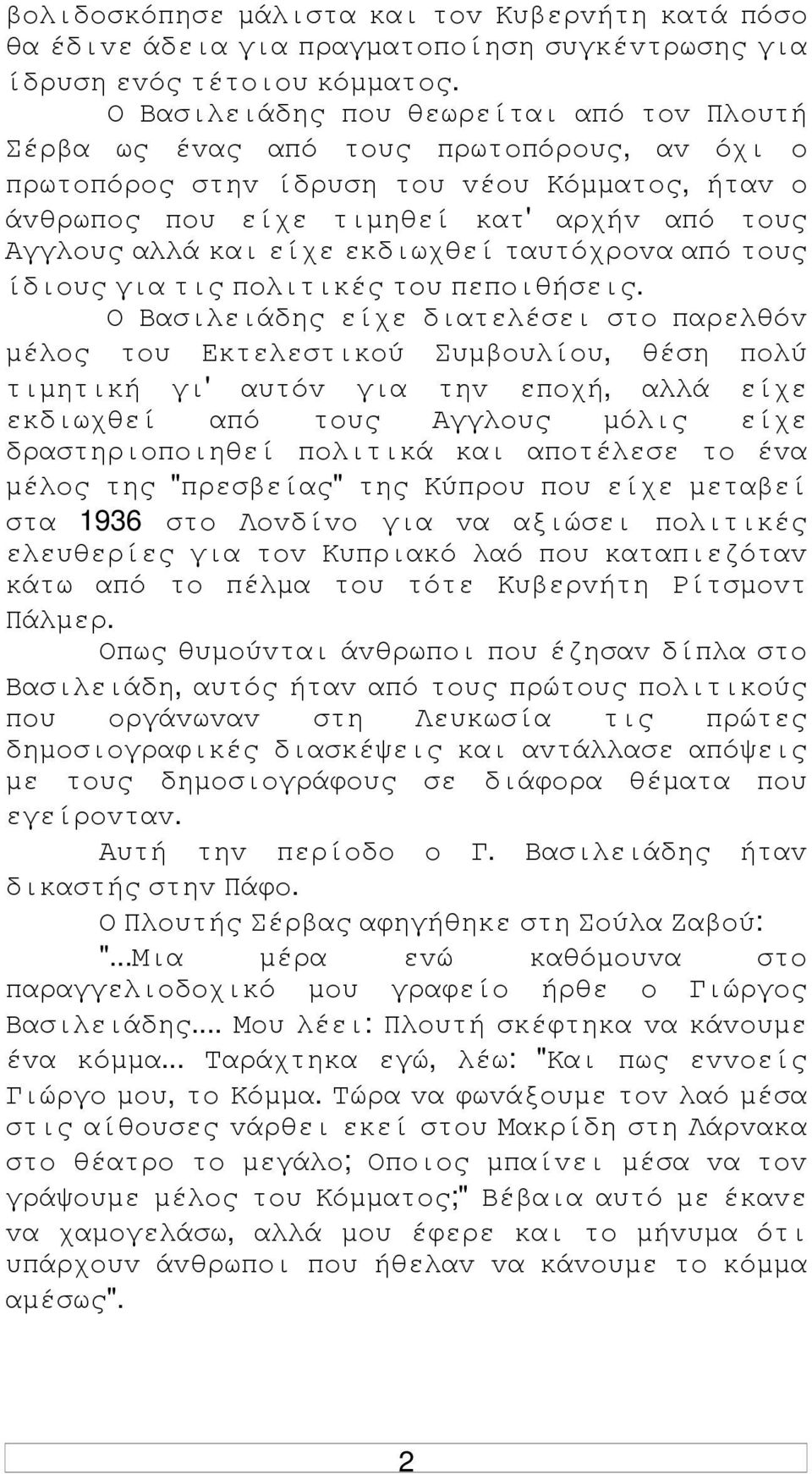 βολιδοσκόπησε μάλιστα και τον Κυβερνήτη κατά πόσο θα έδινε άδεια για πραγματοποίηση συγκέντρωσης για ίδρυση ενός τέτοιου κόμματος.

Ο Βασιλειάδης που θεωρείται από τον Πλουτή Σέρβα ως ένας από τους πρωτοπόρους, αν όχι ο πρωτοπόρος στην ίδρυση του νέου Κόμματος, ήταν ο άνθρωπος που είχε τιμηθεί κατ' αρχήν από τους Αγγλους αλλά και είχε εκδιωχθεί ταυτόχρονα από τους ίδιους για τις πολιτικές του πεποιθήσεις.

Ο Βασιλειάδης είχε διατελέσει στο παρελθόν μέλος του Εκτελεστικού Συμβουλίου, θέση πολύ τιμητική γι' αυτόν για την εποχή, αλλά είχε εκδιωχθεί από τους Αγγλους μόλις είχε δραστηριοποιηθεί πολιτικά και αποτέλεσε το ένα μέλος της "πρεσβείας" της Κύπρου που είχε μεταβεί στα 1936 στο Λονδίνο για να αξιώσει πολιτικές ελευθερίες για τον Κυπριακό λαό που καταπιεζόταν κάτω από το πέλμα του τότε Κυβερνήτη Ρίτσμοντ Πάλμερ.

Οπως θυμούνται άνθρωποι που έζησαν δίπλα στο Βασιλειάδη, αυτός ήταν από τους πρώτους πολιτικούς που οργάνωναν στη Λευκωσία τις πρώτες δημοσιογραφικές διασκέψεις και αντάλλασε απόψεις με τους δημοσιογράφους σε διάφορα θέματα που εγείρονταν.

Αυτή την περίοδο ο Γ. Βασιλειάδης ήταν δικαστής στην Πάφο.

Ο Πλουτής Σέρβας αφηγήθηκε στη Σούλα Ζαβού:

"...Μια μέρα ενώ καθόμουνα στο παραγγελιοδοχικό μου γραφείο ήρθε ο Γιώργος Βασιλειάδης.... Μου λέει: Πλουτή σκέφτηκα να κάνουμε ένα κόμμα... Ταράχτηκα εγώ, λέω: "Και πως εννοείς Γιώργο μου, το Κόμμα. Τώρα να φωνάξουμε τον λαό μέσα στις αίθουσες νάρθει εκεί στου Μακρίδη στη Λάρνακα στο θέατρο το μεγάλο; Οποιος μπαίνει μέσα να τον γράψουμε μέλος του Κόμματος;" Βέβαια αυτό με έκανε να χαμογελάσω, αλλά μου έφερε το μήνυμα ότι υπάρχουν άνθρωποι που ήθελαν να κάνουμε το κόμμα αμέσως".

2